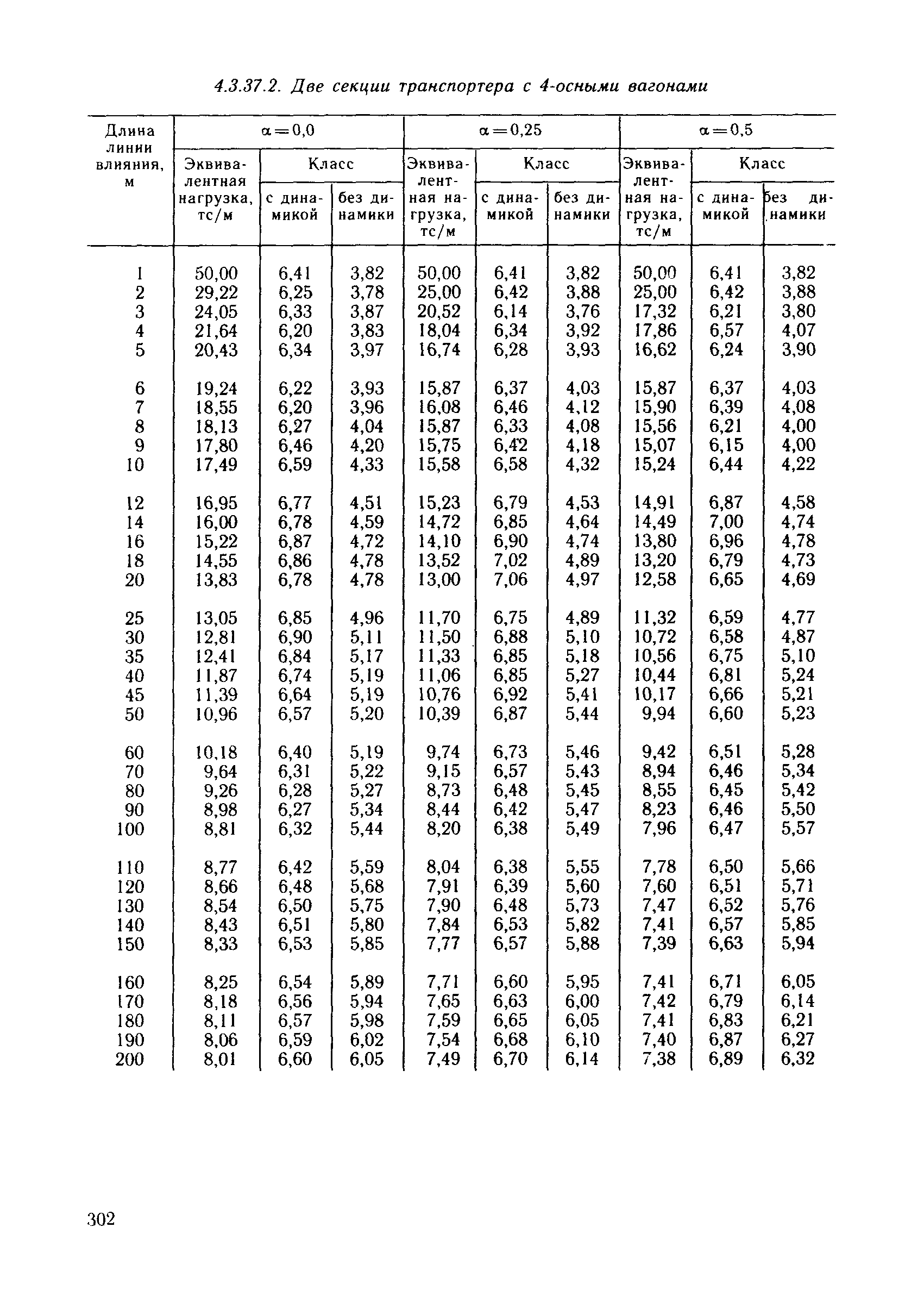 4.3.37.2. Две секции транспортера с 4-осными вагонами

| Длина линии влияния, м | $\alpha=0,0$ Эквивалентная нагрузка, тс/м | $\alpha=0,0$ Класс с динамикой | $\alpha=0,0$ Класс без динамики | $\alpha=0,25$ Эквивалентная нагрузка, тс/м | $\alpha=0,25$ Класс с динамикой | $\alpha=0,25$ Класс без динамики | $\alpha=0,5$ Эквивалентная нагрузка, тс/м | $\alpha=0,5$ Класс с динамикой | $\alpha=0,5$ Класс без динамики |
|---|---|---|---|---|---|---|---|---|---|
| 1 | 50,00 | 6,41 | 3,82 | 50,00 | 6,41 | 3,82 | 50,00 | 6,41 | 3,82 |
| 2 | 29,22 | 6,25 | 3,78 | 25,00 | 6,42 | 3,88 | 25,00 | 6,42 | 3,88 |
| 3 | 24,05 | 6,33 | 3,87 | 20,52 | 6,14 | 3,76 | 17,32 | 6,21 | 3,80 |
| 4 | 21,64 | 6,20 | 3,83 | 18,04 | 6,34 | 3,92 | 17,86 | 6,57 | 4,07 |
| 5 | 20,43 | 6,34 | 3,97 | 16,74 | 6,28 | 3,93 | 16,62 | 6,24 | 3,90 |
| 6 | 19,24 | 6,22 | 3,93 | 15,87 | 6,37 | 4,03 | 15,87 | 6,37 | 4,03 |
| 7 | 18,55 | 6,20 | 3,96 | 16,08 | 6,46 | 4,12 | 15,90 | 6,39 | 4,08 |
| 8 | 18,13 | 6,27 | 4,04 | 15,87 | 6,33 | 4,08 | 15,56 | 6,21 | 4,00 |
| 9 | 17,80 | 6,46 | 4,20 | 15,75 | 6,42 | 4,18 | 15,07 | 6,15 | 4,00 |
| 10 | 17,49 | 6,59 | 4,33 | 15,58 | 6,58 | 4,32 | 15,24 | 6,44 | 4,22 |
| 12 | 16,95 | 6,77 | 4,51 | 15,23 | 6,79 | 4,53 | 14,91 | 6,87 | 4,58 |
| 14 | 16,00 | 6,78 | 4,59 | 14,72 | 6,85 | 4,64 | 14,49 | 7,00 | 4,74 |
| 16 | 15,22 | 6,87 | 4,72 | 14,10 | 6,90 | 4,74 | 13,80 | 6,96 | 4,78 |
| 18 | 14,55 | 6,86 | 4,78 | 13,52 | 7,02 | 4,89 | 13,20 | 6,79 | 4,73 |
| 20 | 13,83 | 6,78 | 4,78 | 13,00 | 7,06 | 4,97 | 12,58 | 6,65 | 4,69 |
| 25 | 13,05 | 6,85 | 4,96 | 11,70 | 6,75 | 4,89 | 11,32 | 6,59 | 4,77 |
| 30 | 12,81 | 6,90 | 5,11 | 11,50 | 6,88 | 5,10 | 10,72 | 6,58 | 4,87 |
| 35 | 12,41 | 6,84 | 5,17 | 11,33 | 6,85 | 5,18 | 10,56 | 6,75 | 5,10 |
| 40 | 11,87 | 6,74 | 5,19 | 11,06 | 6,85 | 5,27 | 10,44 | 6,81 | 5,24 |
| 45 | 11,39 | 6,64 | 5,19 | 10,76 | 6,92 | 5,41 | 10,17 | 6,66 | 5,21 |
| 50 | 10,96 | 6,57 | 5,20 | 10,39 | 6,87 | 5,44 | 9,94 | 6,60 | 5,23 |
| 60 | 10,18 | 6,40 | 5,19 | 9,74 | 6,73 | 5,46 | 9,42 | 6,51 | 5,28 |
| 70 | 9,64 | 6,31 | 5,22 | 9,15 | 6,57 | 5,43 | 8,94 | 6,46 | 5,34 |
| 80 | 9,26 | 6,28 | 5,27 | 8,73 | 6,48 | 5,45 | 8,55 | 6,45 | 5,42 |
| 90 | 8,98 | 6,27 | 5,34 | 8,44 | 6,42 | 5,47 | 8,23 | 6,46 | 5,50 |
| 100 | 8,81 | 6,32 | 5,44 | 8,20 | 6,38 | 5,49 | 7,96 | 6,47 | 5,57 |
| 110 | 8,77 | 6,42 | 5,59 | 8,04 | 6,38 | 5,55 | 7,78 | 6,50 | 5,66 |
| 120 | 8,66 | 6,48 | 5,68 | 7,91 | 6,39 | 5,60 | 7,60 | 6,51 | 5,71 |
| 130 | 8,54 | 6,50 | 5,75 | 7,90 | 6,48 | 5,73 | 7,47 | 6,52 | 5,76 |
| 140 | 8,43 | 6,51 | 5,80 | 7,84 | 6,53 | 5,82 | 7,41 | 6,57 | 5,85 |
| 150 | 8,33 | 6,53 | 5,85 | 7,77 | 6,57 | 5,88 | 7,39 | 6,63 | 5,94 |
| 160 | 8,25 | 6,54 | 5,89 | 7,71 | 6,60 | 5,95 | 7,41 | 6,71 | 6,05 |
| 170 | 8,18 | 6,56 | 5,94 | 7,65 | 6,63 | 6,00 | 7,42 | 6,79 | 6,14 |
| 180 | 8,11 | 6,57 | 5,98 | 7,59 | 6,65 | 6,05 | 7,41 | 6,83 | 6,21 |
| 190 | 8,06 | 6,59 | 6,02 | 7,54 | 6,68 | 6,10 | 7,40 | 6,87 | 6,27 |
| 200 | 8,01 | 6,60 | 6,05 | 7,49 | 6,70 | 6,14 | 7,38 | 6,89 | 6,32 |

302